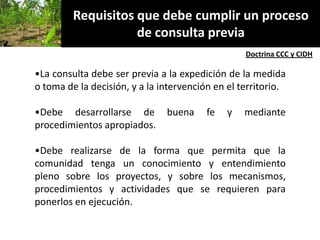 Requisitos que debe cumplir un proceso de consulta previa

Doctrina CCC y CIDH

•La consulta debe ser previa a la expedición de la medida o toma de la decisión, y a la intervención en el territorio.

•Debe desarrollarse de buena fe y mediante procedimientos apropiados.

•Debe realizarse de la forma que permita que la comunidad tenga un conocimiento y entendimiento pleno sobre los proyectos, y sobre los mecanismos, procedimientos y actividades que se requieren para ponerlos en ejecución.